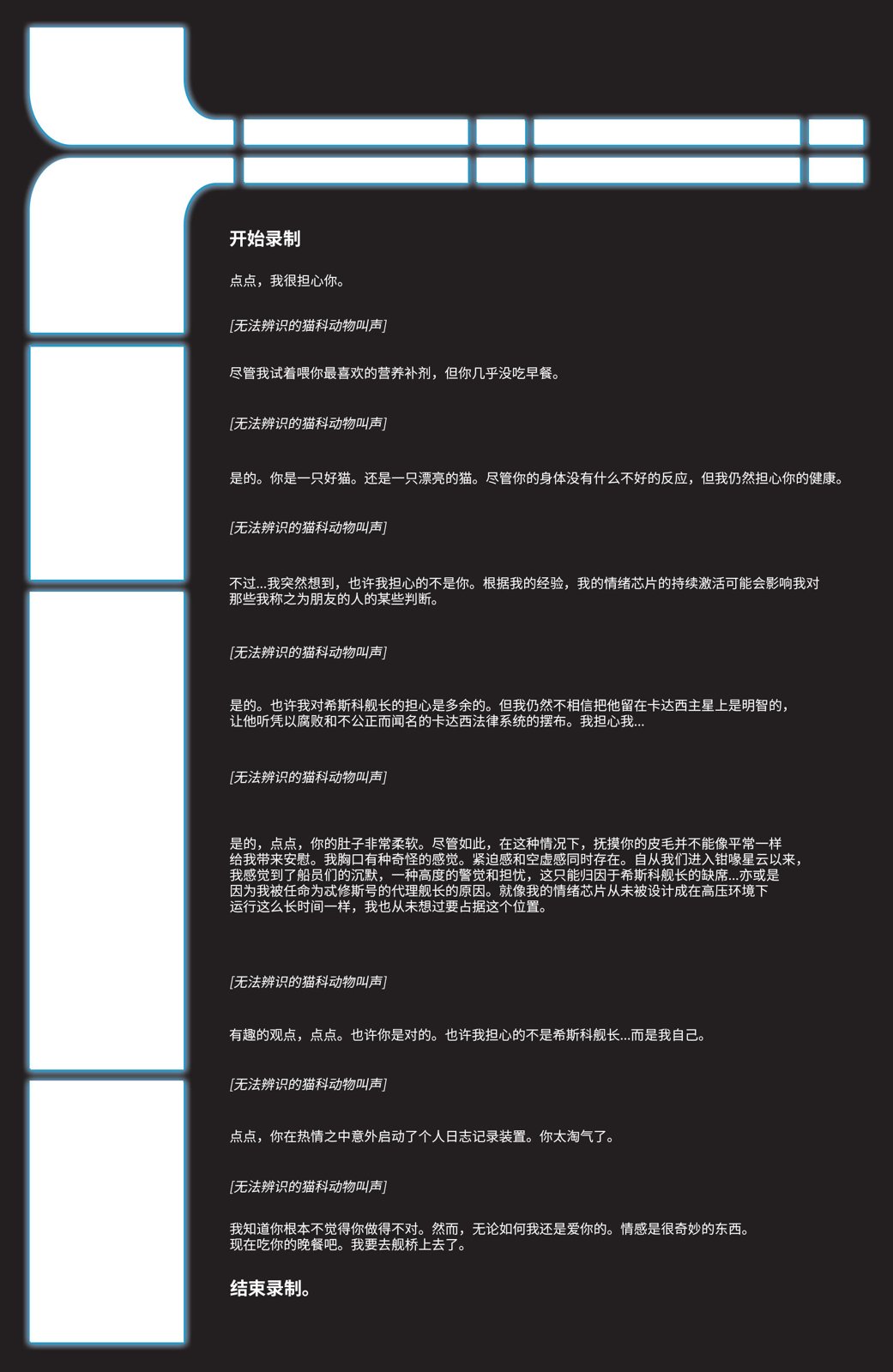 开始录制

点点，我很担心你。

[无法辨识的猫科动物叫声]

尽管我试着喂你最喜欢的营养补剂，但你几乎没吃早餐。

[无法辨识的猫科动物叫声]

是的。你是一只好猫。还是一只漂亮的猫。尽管你的身体没有什么不好的反应，但我仍然担心你的健康。

[无法辨识的猫科动物叫声]

不过...我突然想到，也许我担心的不是你。根据我的经验，我的情绪芯片的持续激活可能会影响我对那些我称之为朋友的人的某些判断。

[无法辨识的猫科动物叫声]

是的。也许我对希斯科舰长的担心是多余的。但我仍然不相信把他留在卡达西主星上是明智的，让他听凭以腐败和不公正而闻名的卡达西法律系统的摆布。我担心我...

[无法辨识的猫科动物叫声]

是的，点点，你的肚子非常柔软。尽管如此，在这种情况下，抚摸你的皮毛并不能像平常一样给我带来安慰。我胸口有种奇怪的感觉。紧迫感和空虚感同时存在。自从我们进入钳喙星云以来，我感觉到了船员们的沉默，一种高度的警觉和担忧，这只能归因于希斯科舰长的缺席...亦或是因为我被任命为忒修斯号的代理舰长的原因。就像我的情绪芯片从未被设计成在高压环境下运行这么长时间一样，我也从未想过要占据这个位置。

[无法辨识的猫科动物叫声]

有趣的观点，点点。也许你是对的。也许我担心的不是希斯科舰长...而是我自己。

[无法辨识的猫科动物叫声]

点点，你在热情之中意外启动了个人日志记录装置。你太淘气了。

[无法辨识的猫科动物叫声]

我知道你根本不觉得你做得不对。然而，无论如何我还是爱你的。情感是很奇妙的东西。现在吃你的晚餐吧。我要去舰桥上去了。

结束录制。